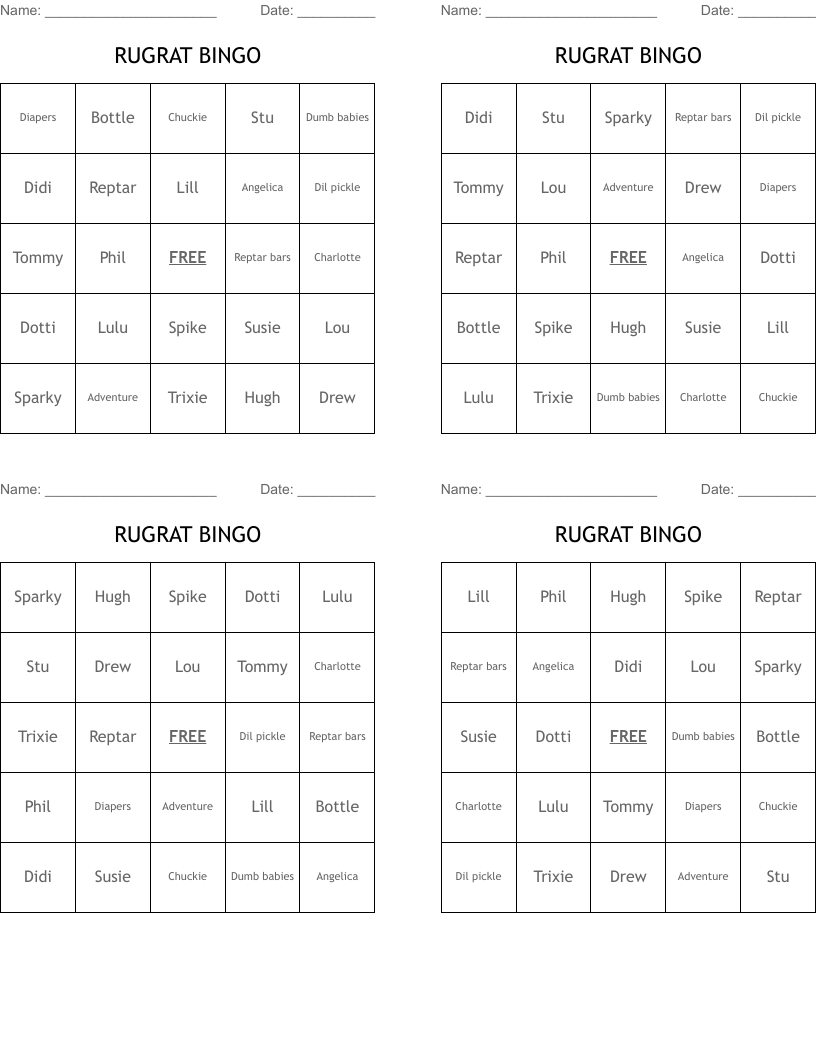 Name: ______________________ Date: __________

RUGRAT BINGO

| Diapers | Bottle | Chuckie | Stu | Dumb babies |
|---|---|---|---|---|
| Didi | Reptar | Lill | Angelica | Dil pickle |
| Tommy | Phil | FREE | Reptar bars | Charlotte |
| Dotti | Lulu | Spike | Susie | Lou |
| Sparky | Adventure | Trixie | Hugh | Drew |

Name: ______________________ Date: __________

RUGRAT BINGO

| Didi | Stu | Sparky | Reptar bars | Dil pickle |
|---|---|---|---|---|
| Tommy | Lou | Adventure | Drew | Diapers |
| Reptar | Phil | FREE | Angelica | Dotti |
| Bottle | Spike | Hugh | Susie | Lill |
| Lulu | Trixie | Dumb babies | Charlotte | Chuckie |

Name: ______________________ Date: __________

RUGRAT BINGO

| Sparky | Hugh | Spike | Dotti | Lulu |
|---|---|---|---|---|
| Stu | Drew | Lou | Tommy | Charlotte |
| Trixie | Reptar | FREE | Dil pickle | Reptar bars |
| Phil | Diapers | Adventure | Lill | Bottle |
| Didi | Susie | Chuckie | Dumb babies | Angelica |

Name: ______________________ Date: __________

RUGRAT BINGO

| Lill | Phil | Hugh | Spike | Reptar |
|---|---|---|---|---|
| Reptar bars | Angelica | Didi | Lou | Sparky |
| Susie | Dotti | FREE | Dumb babies | Bottle |
| Charlotte | Lulu | Tommy | Diapers | Chuckie |
| Dil pickle | Trixie | Drew | Adventure | Stu |